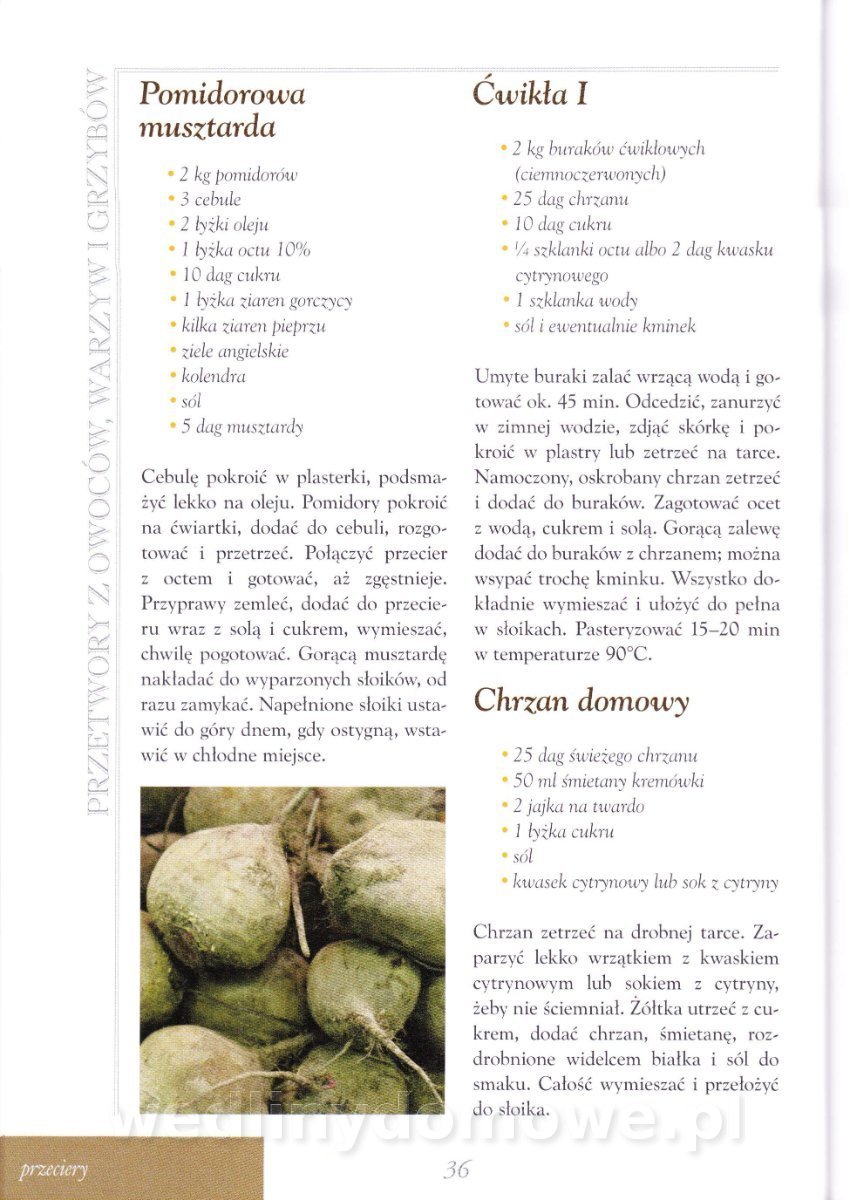 PRZETWORY Z OWOCÓW, WARZYW I GRZYBÓW

Pomidorowa musztarda

• 2 kg pomidorów
• 3 cebule
• 2 łyżki oleju
• 1 łyżka octu 10%
• 10 dag cukru
• 1 łyżka ziaren gorczycy
• kilka ziaren pieprzu
• ziele angielskie
• kolendra
• sól
• 5 dag musztardy

Cebulę pokroić w plasterki, podsmażyć lekko na oleju. Pomidory pokroić na ćwiartki, dodać do cebuli, rozgotować i przetrzeć. Połączyć przecier z octem i gotować, aż zgęstnieje. Przyprawy zemleć, dodać do przecieru wraz z solą i cukrem, wymieszać, chwilę pogotować. Gorącą musztardę nakładać do wyparzonych słoików, od razu zamykać. Napełnione słoiki ustawić do góry dnem, gdy ostygną, wstawić w chłodne miejsce.

Ćwikła I

• 2 kg buraków ćwikłowych (ciemnoczerwonych)
• 25 dag chrzanu
• 10 dag cukru
• ¼ szklanki octu albo 2 dag kwasku cytrynowego
• 1 szklanka wody
• sól i ewentualnie kminek

Umyte buraki zalać wrzącą wodą i gotować ok. 45 min. Odcedzić, zanurzyć w zimnej wodzie, zdjąć skórkę i pokroić w plastry lub zetrzeć na tarce. Namoczony, oskrobany chrzan zetrzeć i dodać do buraków. Zagotować ocet z wodą, cukrem i solą. Gorącą zalewę dodać do buraków z chrzanem; można wsypać trochę kminku. Wszystko dokładnie wymieszać i ułożyć do pełna w słoikach. Pasteryzować 15–20 min w temperaturze 90°C.

Chrzan domowy

• 25 dag świeżego chrzanu
• 50 ml śmietany kremówki
• 2 jajka na twardo
• 1 łyżka cukru
• sól
• kwasek cytrynowy lub sok z cytryny

Chrzan zetrzeć na drobnej tarce. Zaparzyć lekko wrzątkiem z kwaskiem cytrynowym lub sokiem z cytryny, żeby nie ściemniał. Żółtka utrzeć z cukrem, dodać chrzan, śmietanę, rozdrobnione widelcem białka i sól do smaku. Całość wymieszać i przełożyć do słoika.

wedlinydomowe.pl

przeciery

36